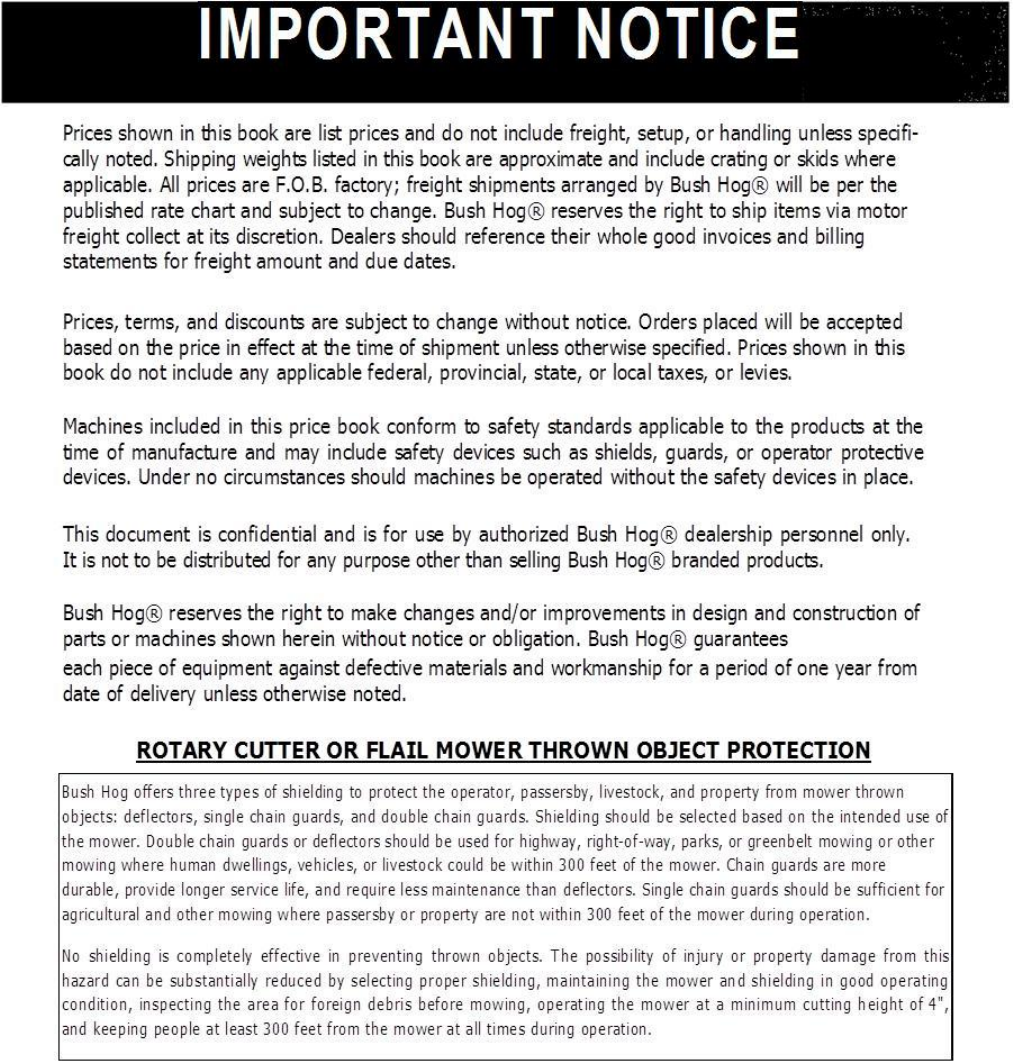 IMPORTANT NOTICE

Prices shown in this book are list prices and do not include freight, setup, or handling unless specifically noted. Shipping weights listed in this book are approximate and include crating or skids where applicable. All prices are F.O.B. factory; freight shipments arranged by Bush Hog® will be per the published rate chart and subject to change. Bush Hog® reserves the right to ship items via motor freight collect at its discretion. Dealers should reference their whole good invoices and billing statements for freight amount and due dates.

Prices, terms, and discounts are subject to change without notice. Orders placed will be accepted based on the price in effect at the time of shipment unless otherwise specified. Prices shown in this book do not include any applicable federal, provincial, state, or local taxes, or levies.

Machines included in this price book conform to safety standards applicable to the products at the time of manufacture and may include safety devices such as shields, guards, or operator protective devices. Under no circumstances should machines be operated without the safety devices in place.

This document is confidential and is for use by authorized Bush Hog® dealership personnel only. It is not to be distributed for any purpose other than selling Bush Hog® branded products.

Bush Hog® reserves the right to make changes and/or improvements in design and construction of parts or machines shown herein without notice or obligation. Bush Hog® guarantees each piece of equipment against defective materials and workmanship for a period of one year from date of delivery unless otherwise noted.

ROTARY CUTTER OR FLAIL MOWER THROWN OBJECT PROTECTION

Bush Hog offers three types of shielding to protect the operator, passersby, livestock, and property from mower thrown objects: deflectors, single chain guards, and double chain guards. Shielding should be selected based on the intended use of the mower. Double chain guards or deflectors should be used for highway, right-of-way, parks, or greenbelt mowing or other mowing where human dwellings, vehicles, or livestock could be within 300 feet of the mower. Chain guards are more durable, provide longer service life, and require less maintenance than deflectors. Single chain guards should be sufficient for agricultural and other mowing where passersby or property are not within 300 feet of the mower during operation.

No shielding is completely effective in preventing thrown objects. The possibility of injury or property damage from this hazard can be substantially reduced by selecting proper shielding, maintaining the mower and shielding in good operating condition, inspecting the area for foreign debris before mowing, operating the mower at a minimum cutting height of 4", and keeping people at least 300 feet from the mower at all times during operation.